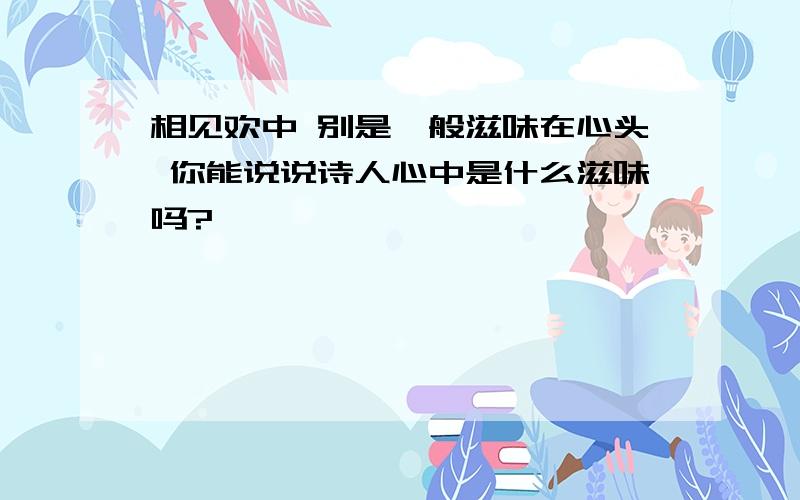 相见欢中 别是一般滋味在心头 你能说说诗人心中是什么滋味吗?